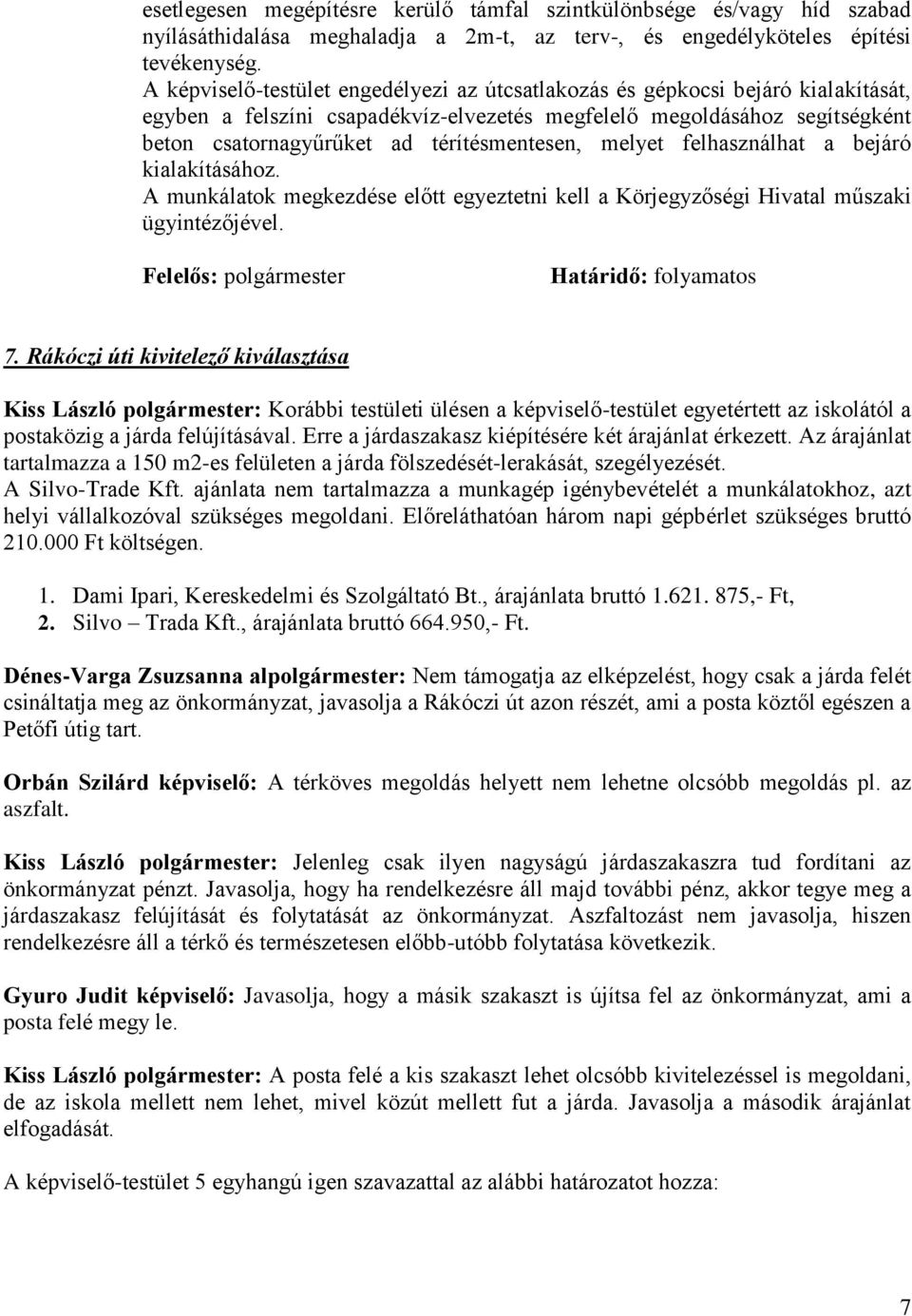 esetlegesen megépítésre kerülő támfal szintkülönbsége és/vagy híd szabad nyílásáthidalása meghaladja a 2m-t, az terv-, és engedélyköteles építési tevékenység.
A képviselő-testület engedélyezi az útcsatlakozás és gépkocsi bejáró kialakítását, egyben a felszíni csapadékvíz-elvezetés megfelelő megoldásához segítségként beton csatornagyűrűket ad térítésmentesen, melyet felhasználhat a bejáró kialakításához.
A munkálatok megkezdése előtt egyeztetni kell a Körjegyzőségi Hivatal műszaki ügyintézőjével.

Felelős: polgármester Határidő: folyamatos

7. Rákóczi úti kivitelező kiválasztása

Kiss László polgármester: Korábbi testületi ülésen a képviselő-testület egyetértett az iskolától a postaközig a járda felújításával. Erre a járdaszakasz kiépítésére két árajánlat érkezett. Az árajánlat tartalmazza a 150 m2-es felületen a járda fölszedését-lerakását, szegélyezését.
A Silvo-Trade Kft. ajánlata nem tartalmazza a munkagép igénybevételét a munkálatokhoz, azt helyi vállalkozóval szükséges megoldani. Előreláthatóan három napi gépbérlet szükséges bruttó 210.000 Ft költségen.

1. Dami Ipari, Kereskedelmi és Szolgáltató Bt., árajánlata bruttó 1.621. 875,- Ft,
2. Silvo – Trada Kft., árajánlata bruttó 664.950,- Ft.

Dénes-Varga Zsuzsanna alpolgármester: Nem támogatja az elképzelést, hogy csak a járda felét csináltatja meg az önkormányzat, javasolja a Rákóczi út azon részét, ami a posta köztől egészen a Petőfi útig tart.

Orbán Szilárd képviselő: A térköves megoldás helyett nem lehetne olcsóbb megoldás pl. az aszfalt.

Kiss László polgármester: Jelenleg csak ilyen nagyságú járdaszakaszra tud fordítani az önkormányzat pénzt. Javasolja, hogy ha rendelkezésre áll majd további pénz, akkor tegye meg a járdaszakasz felújítását és folytatását az önkormányzat. Aszfaltozást nem javasolja, hiszen rendelkezésre áll a térkő és természetesen előbb-utóbb folytatása következik.

Gyuro Judit képviselő: Javasolja, hogy a másik szakaszt is újítsa fel az önkormányzat, ami a posta felé megy le.

Kiss László polgármester: A posta felé a kis szakaszt lehet olcsóbb kivitelezéssel is megoldani, de az iskola mellett nem lehet, mivel közút mellett fut a járda. Javasolja a második árajánlat elfogadását.

A képviselő-testület 5 egyhangú igen szavazattal az alábbi határozatot hozza:

7